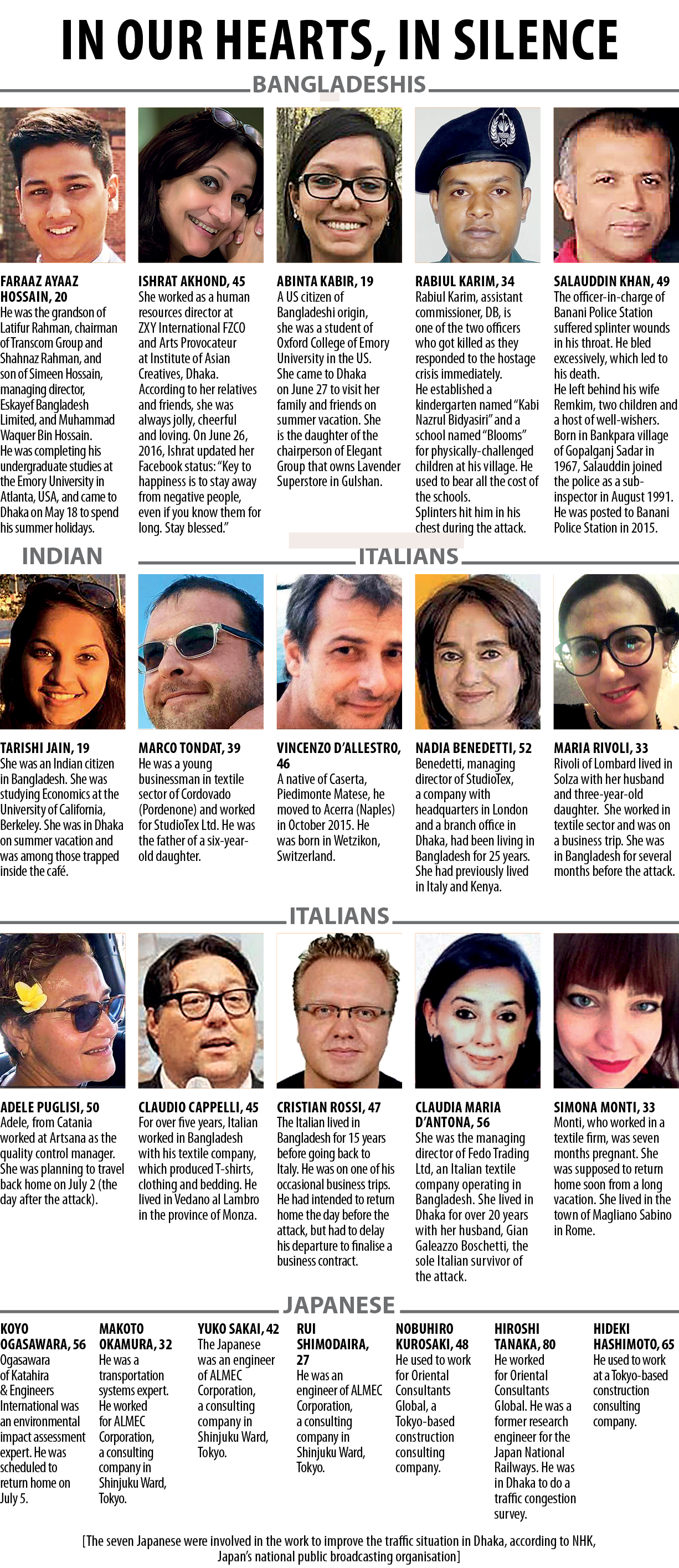 IN OUR HEARTS, IN SILENCE

BANGLADESHIS

FARAAZ AYAAZ HOSSAIN, 20
He was the grandson of Latifur Rahman, chairman of Transcom Group and Shahnaz Rahman, and son of Simeen Hossain, managing director, Eskayef Bangladesh Limited, and Muhammad Waquer Bin Hossain. He was completing his undergraduate studies at the Emory University in Atlanta, USA, and came to Dhaka on May 18 to spend his summer holidays.

ISHRAT AKHOND, 45
She worked as a human resources director at ZXY International FZCO and Arts Provocateur at Institute of Asian Creatives, Dhaka. According to her relatives and friends, she was always jolly, cheerful and loving. On June 26, 2016, Ishrat updated her Facebook status: "Key to happiness is to stay away from negative people, even if you know them for long. Stay blessed."

ABINTA KABIR, 19
A US citizen of Bangladeshi origin, she was a student of Oxford College of Emory University in the US. She came to Dhaka on June 27 to visit her family and friends on summer vacation. She is the daughter of the chairperson of Elegant Group that owns Lavender Superstore in Gulshan.

RABIUL KARIM, 34
Rabiul Karim, assistant commissioner, DB, is one of the two officers who got killed as they responded to the hostage crisis immediately. He established a kindergarten named "Kabi Nazrul Bidyasiri" and a school named "Blooms" for physically-challenged children at his village. He used to bear all the cost of the schools. Splinters hit him in his chest during the attack.

SALAUDDIN KHAN, 49
The officer-in-charge of Banani Police Station suffered splinter wounds in his throat. He bled excessively, which led to his death. He left behind his wife Remkim, two children and a host of well-wishers. Born in Bankpara village of Gopalganj Sadar in 1967, Salauddin joined the police as a sub-inspector in August 1991. He was posted to Banani Police Station in 2015.

INDIAN

ITALIANS

TARISHI JAIN, 19
She was an Indian citizen in Bangladesh. She was studying Economics at the University of California, Berkeley. She was in Dhaka on summer vacation and was among those trapped inside the café.

MARCO TONDAT, 39
He was a young businessman in textile sector of Cordovado (Pordenone) and worked for StudioTex Ltd. He was the father of a six-year-old daughter.

VINCENZO D'ALLESTRO, 46
A native of Caserta, Piedimonte Matese, he moved to Acerra (Naples) in October 2015. He was born in Wetzikon, Switzerland.

NADIA BENEDETTI, 52
Benedetti, managing director of StudioTex, a company with headquarters in London and a branch office in Dhaka, had been living in Bangladesh for 25 years. She had previously lived in Italy and Kenya.

MARIA RIVOLI, 33
Rivoli of Lombard lived in Solza with her husband and three-year-old daughter. She worked in textile sector and was on a business trip. She was in Bangladesh for several months before the attack.

ITALIANS

ADELE PUGLISI, 50
Adele, from Catania worked at Artsana as the quality control manager. She was planning to travel back home on July 2 (the day after the attack).

CLAUDIO CAPPELLI, 45
For over five years, Italian worked in Bangladesh with his textile company, which produced T-shirts, clothing and bedding. He lived in Vedano al Lambro in the province of Monza.

CRISTIAN ROSSI, 47
The Italian lived in Bangladesh for 15 years before going back to Italy. He was on one of his occasional business trips. He had intended to return home the day before the attack, but had to delay his departure to finalise a business contract.

CLAUDIA MARIA D'ANTONA, 56
She was the managing director of Fedo Trading Ltd, an Italian textile company operating in Bangladesh. She lived in Dhaka for over 20 years with her husband, Gian Galeazzo Boschetti, the sole Italian survivor of the attack.

SIMONA MONTI, 33
Monti, who worked in a textile firm, was seven months pregnant. She was supposed to return home soon from a long vacation. She lived in the town of Magliano Sabino in Rome.

JAPANESE

KOYO OGASAWARA, 56
Ogasawara of Katahira & Engineers International was an environmental impact assessment expert. He was scheduled to return home on July 5.

MAKOTO OKAMURA, 32
He was a transportation systems expert. He worked for ALMEC Corporation, a consulting company in Shinjuku Ward, Tokyo.

YUKO SAKAI, 42
The Japanese was an engineer of ALMEC Corporation, a consulting company in Shinjuku Ward, Tokyo.

RUI SHIMODAIRA, 27
He was an engineer of ALMEC Corporation, a consulting company in Shinjuku Ward, Tokyo.

NOBUHIRO KUROSAKI, 48
He used to work for Oriental Consultants Global, a Tokyo-based construction consulting company.

HIROSHI TANAKA, 80
He worked for Oriental Consultants Global. He was a former research engineer for the Japan National Railways. He was in Dhaka to do a traffic congestion survey.

HIDEKI HASHIMOTO, 65
He used to work at a Tokyo-based construction consulting company.

[The seven Japanese were involved in the work to improve the traffic situation in Dhaka, according to NHK, Japan's national public broadcasting organisation]